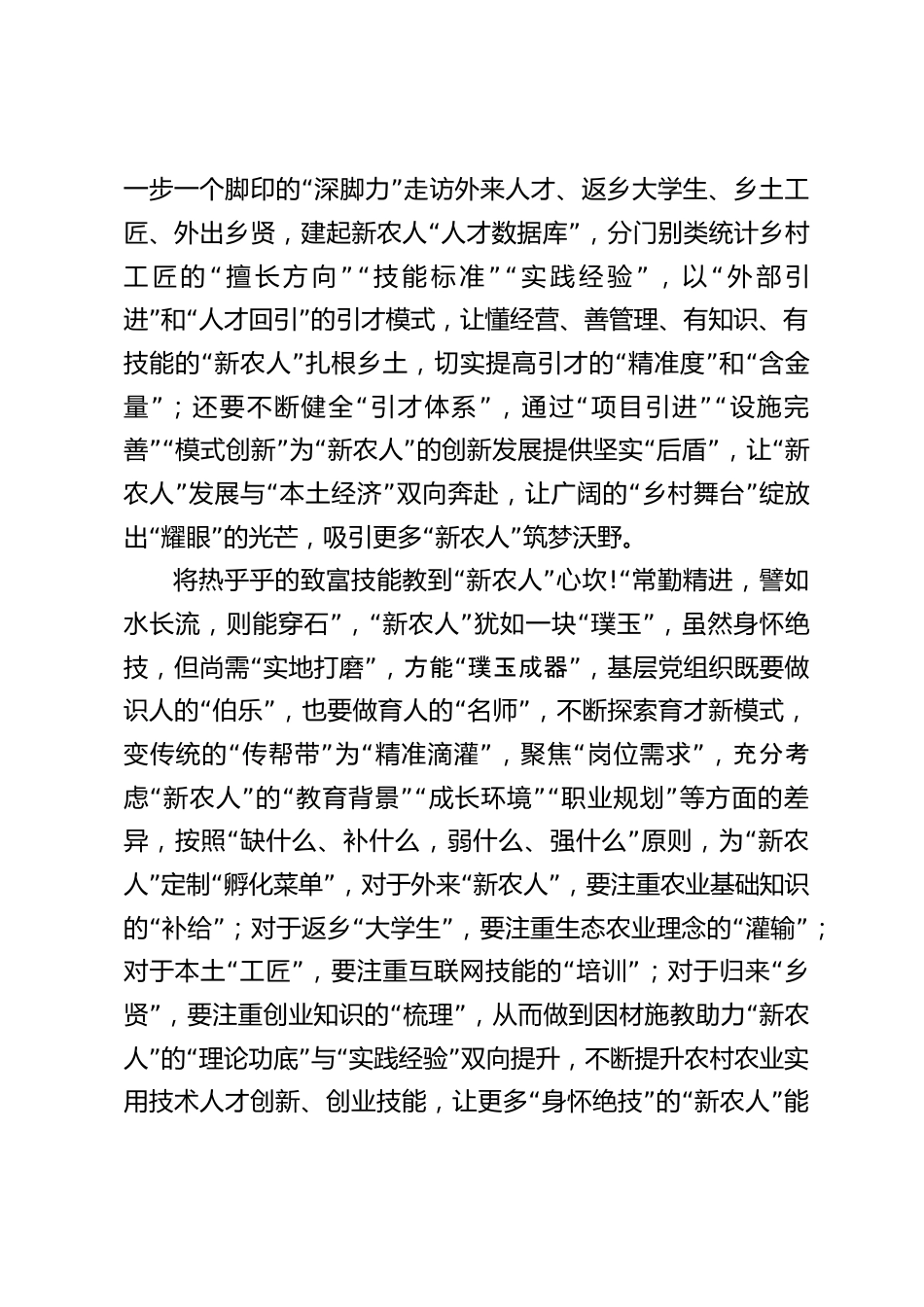 一步一个脚印的“深脚力”走访外来人才、返乡大学生、乡土工匠、外出乡贤，建起新农人“人才数据库”，分门别类统计乡村工匠的“擅长方向”“技能标准”“实践经验”，以“外部引进”和“人才回引”的引才模式，让懂经营、善管理、有知识、有技能的“新农人”扎根乡土，切实提高引才的“精准度”和“含金量”；还要不断健全“引才体系”，通过“项目引进”“设施完善”“模式创新”为“新农人”的创新发展提供坚实“后盾”，让“新农人”发展与“本土经济”双向奔赴，让广阔的“乡村舞台”绽放出“耀眼”的光芒，吸引更多“新农人”筑梦沃野。

将热乎乎的致富技能教到“新农人”心坎!“常勤精进，譬如水长流，则能穿石”，“新农人”犹如一块“璞玉”，虽然身怀绝技，但尚需“实地打磨”，方能“璞玉成器”，基层党组织既要做识人的“伯乐”，也要做育人的“名师”，不断探索育才新模式，变传统的“传帮带”为“精准滴灌”，聚焦“岗位需求”，充分考虑“新农人”的“教育背景”“成长环境”“职业规划”等方面的差异，按照“缺什么、补什么，弱什么、强什么”原则，为“新农人”定制“孵化菜单”，对于外来“新农人”，要注重农业基础知识的“补给”；对于返乡“大学生”，要注重生态农业理念的“灌输”；对于本土“工匠”，要注重互联网技能的“培训”；对于归来“乡贤”，要注重创业知识的“梳理”，从而做到因材施教助力“新农人”的“理论功底”与“实践经验”双向提升，不断提升农村农业实用技术人才创新、创业技能，让更多“身怀绝技”的“新农人”能